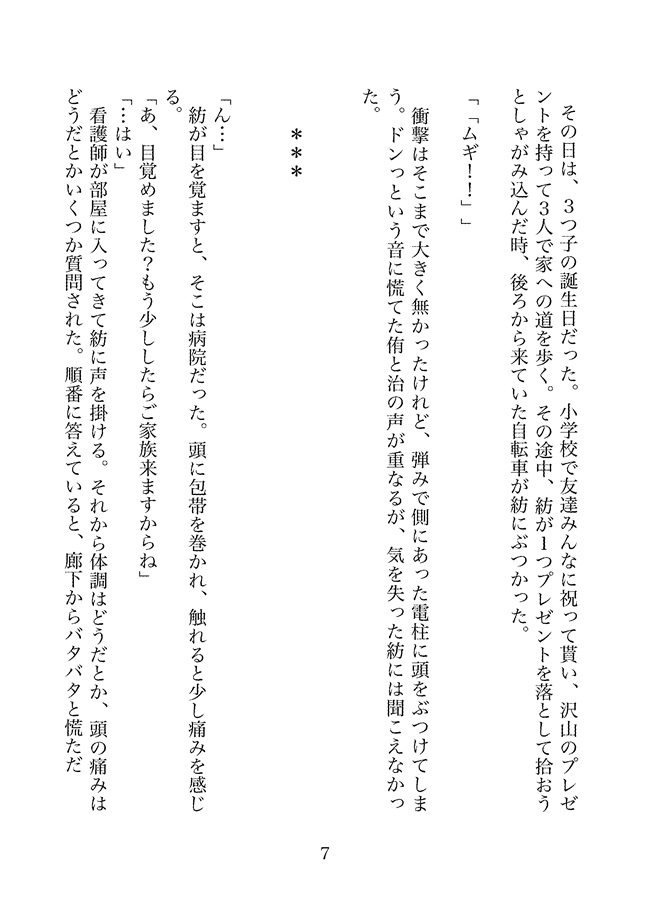 その日は、3つ子の誕生日だった。小学校で友達みんなに祝って貰い、沢山のプレゼントを持って3人で家への道を歩く。その途中、紡が1つプレゼントを落として拾おうとしゃがみ込んだ時、後ろから来ていた自転車が紡にぶつかった。

「「ムギ!!」」

衝撃はそこまで大きく無かったけれど、弾みで側にあった電柱に頭をぶつけてしまう。ドンっという音に慌てた侑と治の声が重なるが、気を失った紡には聞こえなかった。

＊＊＊

「ん…」
紡が目を覚ますと、そこは病院だった。頭に包帯を巻かれ、触れると少し痛みを感じる。
「あ、目覚めました?もう少ししたらご家族来ますからね」
「…はい」
看護師が部屋に入ってきて紡に声を掛ける。それから体調はどうだとか、頭の痛みはどうだとかいくつか質問された。順番に答えていると、廊下からバタバタと慌ただ

7